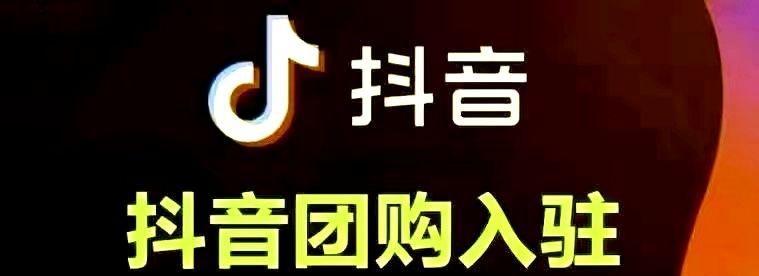 抖音

抖音团购入驻